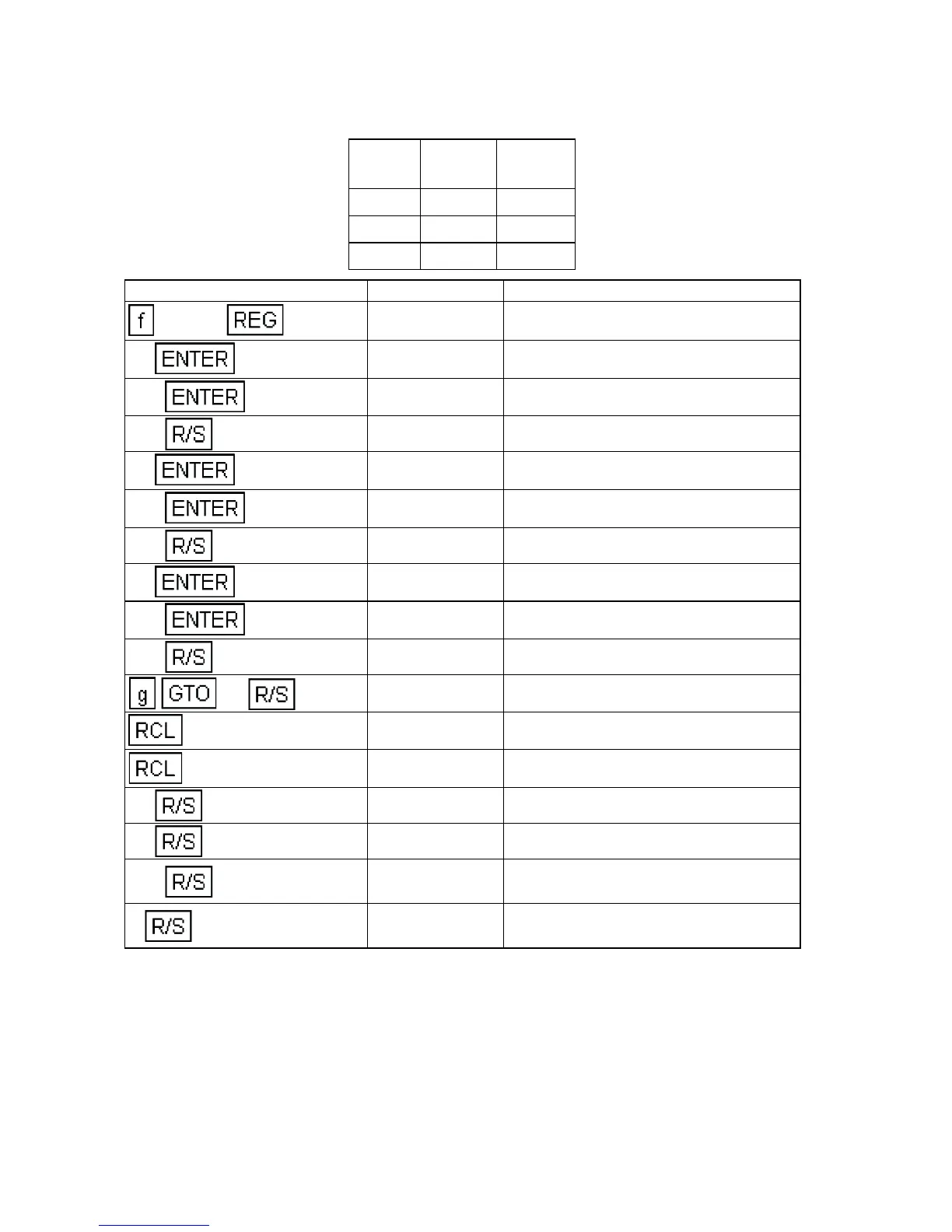 | | | |
|---|---|---|
| | | |
| | | |
| | | |

| | | |
|---|---|---|
| f REG | | |
| ENTER | | |
| ENTER | | |
| R/S | | |
| ENTER | | |
| ENTER | | |
| R/S | | |
| ENTER | | |
| ENTER | | |
| R/S | | |
| g GTO R/S | | |
| RCL | | |
| RCL | | |
| R/S | | |
| R/S | | |
| R/S | | |
| R/S | | |